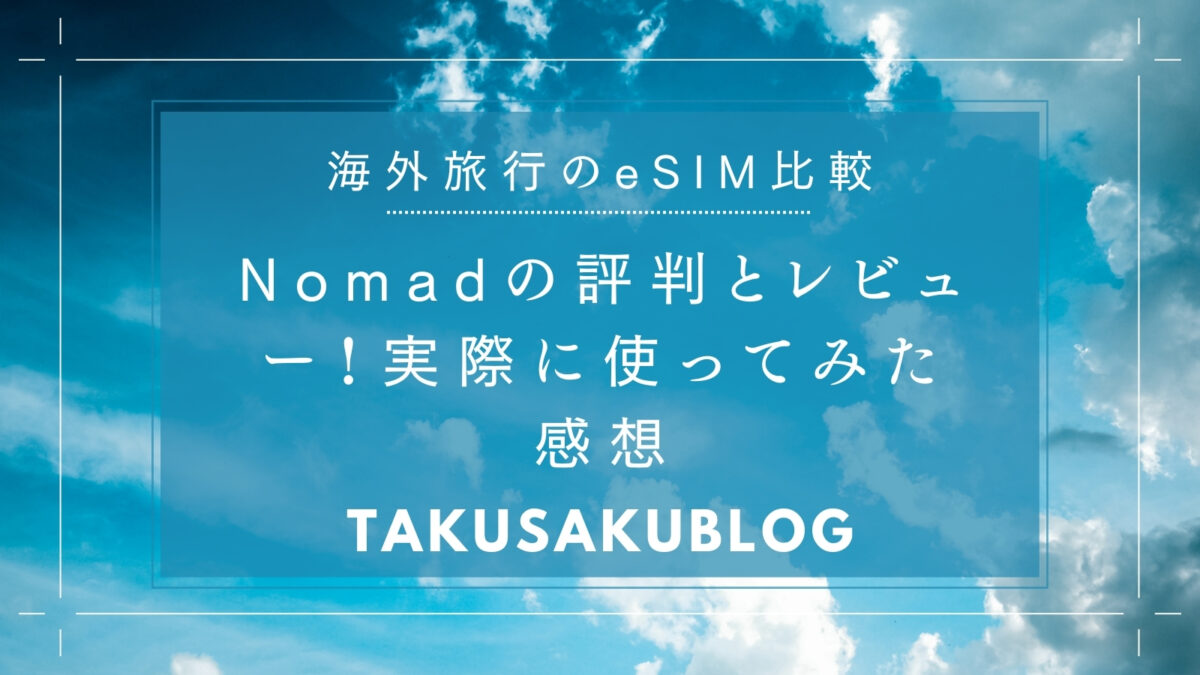 海外旅行のeSIM比較

Nomadの評判とレビュー！実際に使ってみた感想

TAKUSAKUBLOG